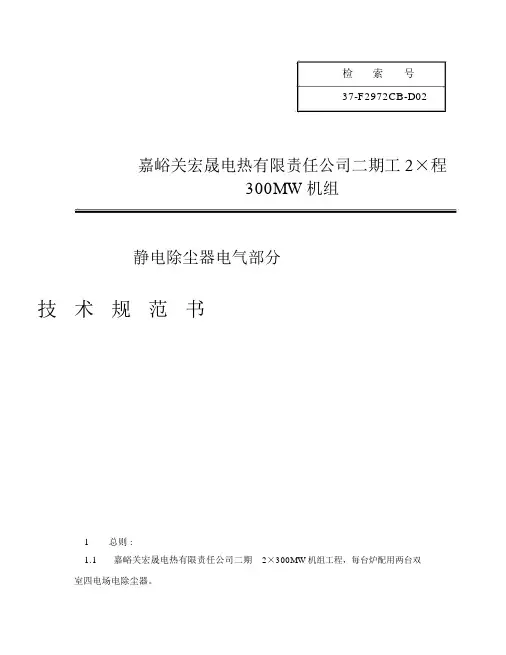 | 检　索　号 |
|---|
| 37-F2972CB-D02 |

嘉峪关宏晟电热有限责任公司二期工 2×程 300MW 机组

静电除尘器电气部分

技 术 规 范 书

1　总则：

1.1　嘉峪关宏晟电热有限责任公司二期　2×300MW 机组工程，每台炉配用两台双室四电场电除尘器。